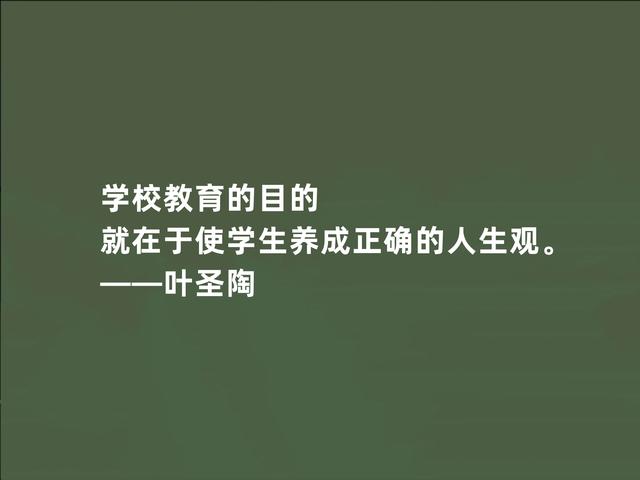 学校教育的目的
就在于使学生养成正确的人生观。
——叶圣陶